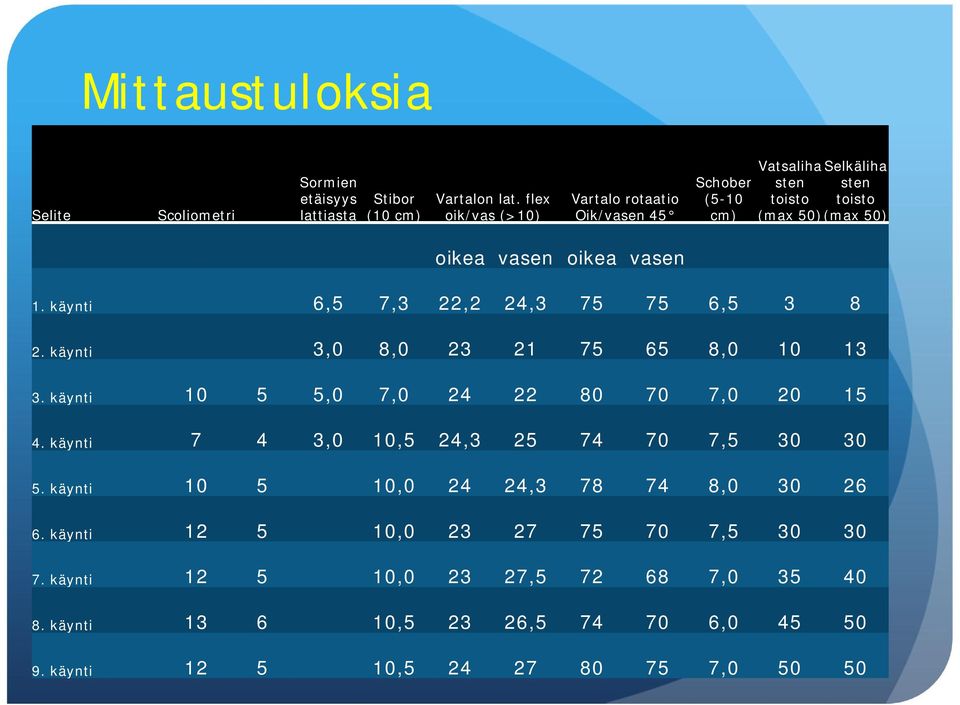 Mittaustuloksia

| Selite | Scoliometri | | Sormien etäisyys lattiasta | Stibor (10 cm) | Vartalon lat. flex oik/vas (>10) | | Vartalo rotaatio Oik/vasen 45° | | Schober (5-10 cm) | Vatsalihasten toisto (max 50) | Selkälihasten toisto (max 50) |
|---|---|---|---|---|---|---|---|---|---|---|---|
| | | | | | oikea | vasen | oikea | vasen | | | |
| 1. käynti | | | 6,5 | 7,3 | 22,2 | 24,3 | 75 | 75 | 6,5 | 3 | 8 |
| 2. käynti | | | 3,0 | 8,0 | 23 | 21 | 75 | 65 | 8,0 | 10 | 13 |
| 3. käynti | 10 | 5 | 5,0 | 7,0 | 24 | 22 | 80 | 70 | 7,0 | 20 | 15 |
| 4. käynti | 7 | 4 | 3,0 | 10,5 | 24,3 | 25 | 74 | 70 | 7,5 | 30 | 30 |
| 5. käynti | 10 | 5 | | 10,0 | 24 | 24,3 | 78 | 74 | 8,0 | 30 | 26 |
| 6. käynti | 12 | 5 | | 10,0 | 23 | 27 | 75 | 70 | 7,5 | 30 | 30 |
| 7. käynti | 12 | 5 | | 10,0 | 23 | 27,5 | 72 | 68 | 7,0 | 35 | 40 |
| 8. käynti | 13 | 6 | | 10,5 | 23 | 26,5 | 74 | 70 | 6,0 | 45 | 50 |
| 9. käynti | 12 | 5 | | 10,5 | 24 | 27 | 80 | 75 | 7,0 | 50 | 50 |